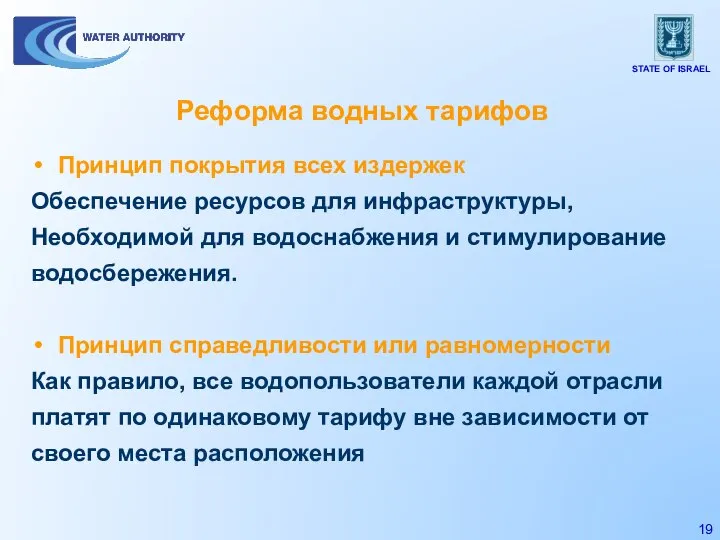 WATER AUTHORITY

STATE OF ISRAEL

Реформа водных тарифов

• Принцип покрытия всех издержек
Обеспечение ресурсов для инфраструктуры, Необходимой для водоснабжения и стимулирование водосбережения.

• Принцип справедливости или равномерности
Как правило, все водопользователи каждой отрасли платят по одинаковому тарифу вне зависимости от своего места расположения

19